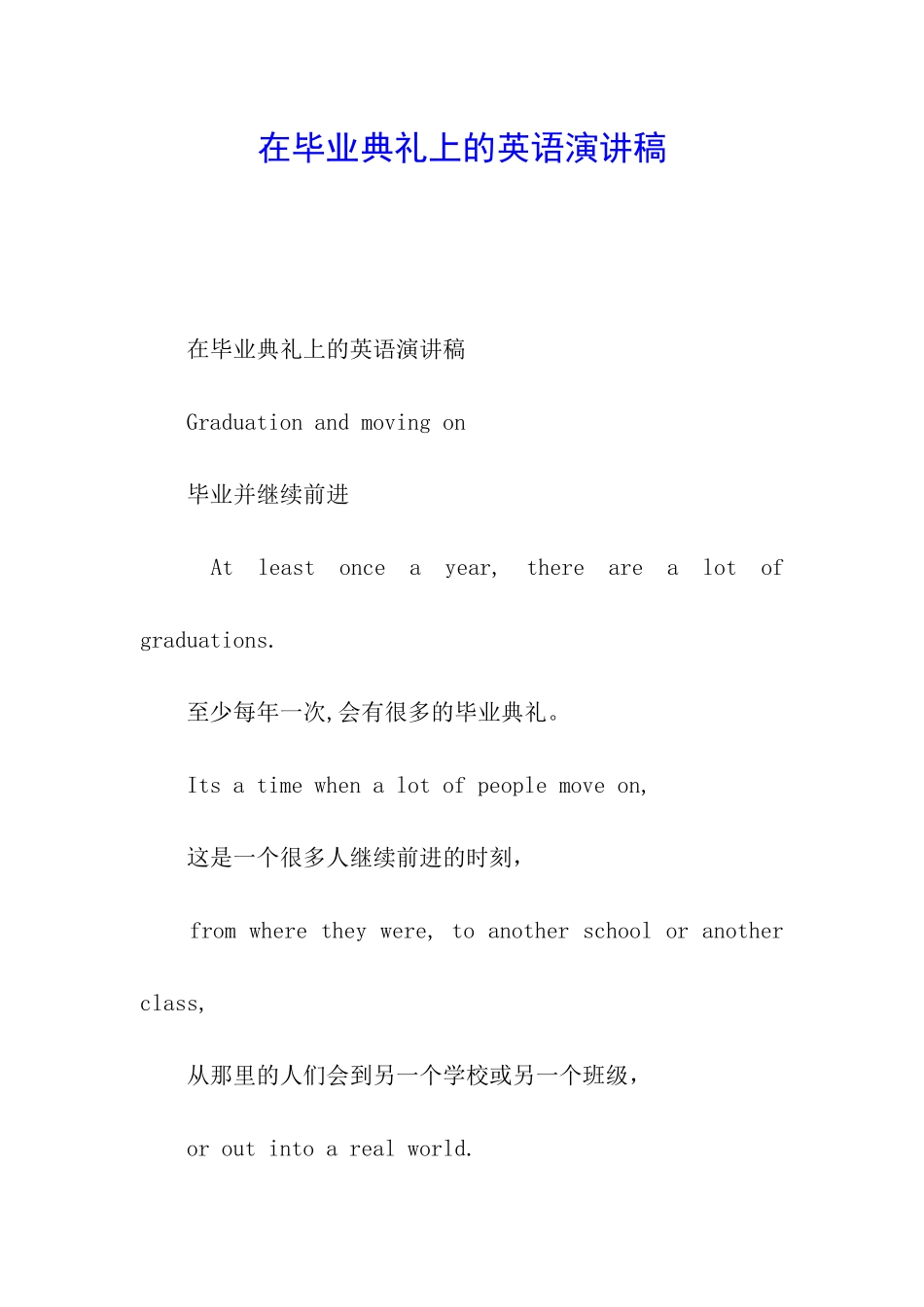 在毕业典礼上的英语演讲稿

在毕业典礼上的英语演讲稿

Graduation and moving on

毕业并继续前进

At least once a year, there are a lot of graduations.

至少每年一次,会有很多的毕业典礼。

Its a time when a lot of people move on,

这是一个很多人继续前进的时刻，

from where they were, to another school or another class,

从那里的人们会到另一个学校或另一个班级，

or out into a real world.